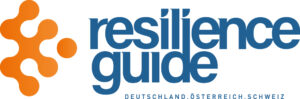 resilience guide
DEUTSCHLAND.ÖSTERREICH.SCHWEIZ